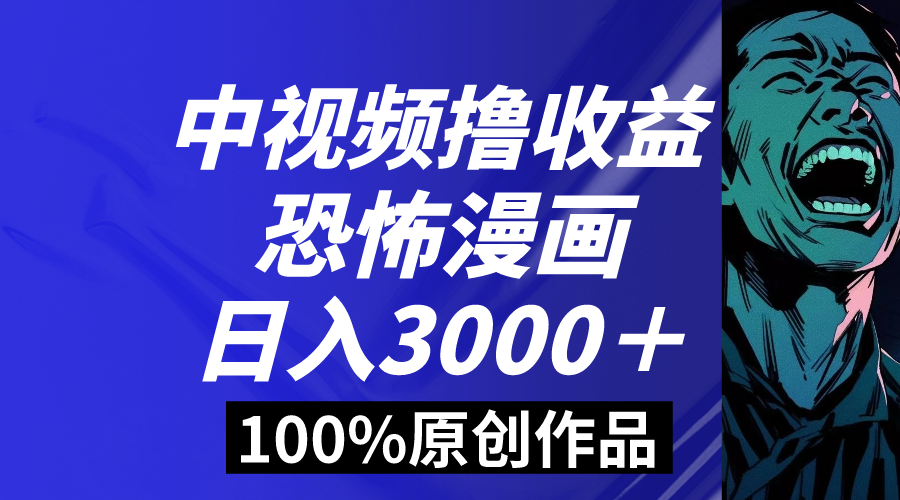 中视频撸收益
恐怖漫画
日入3000＋
100%原创作品